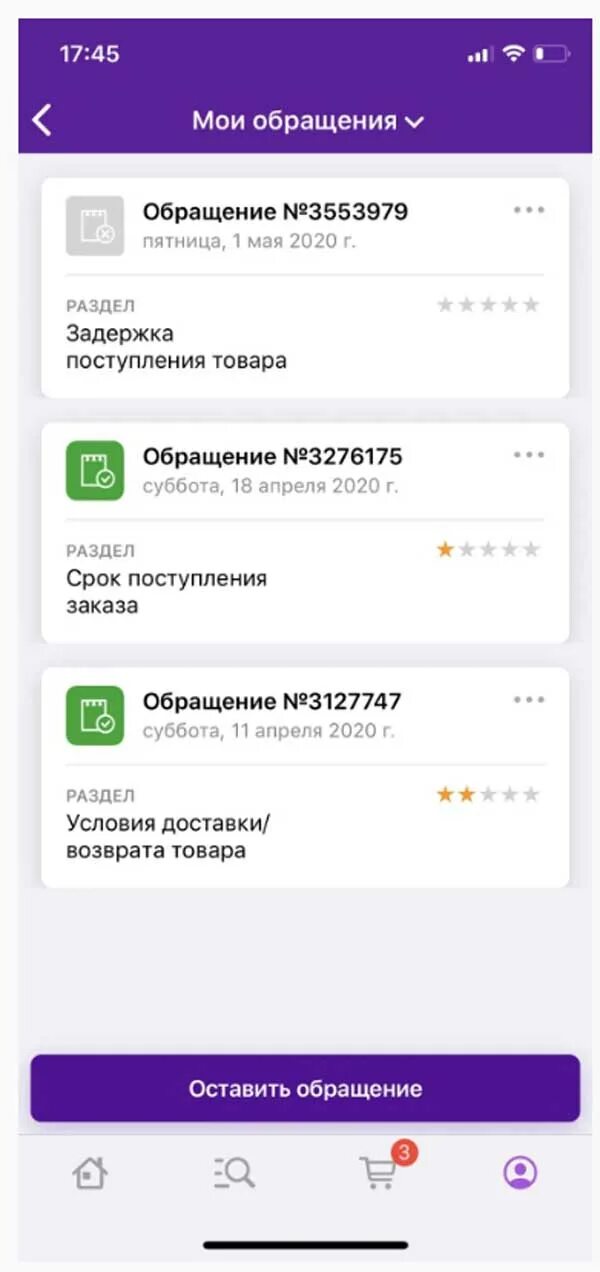 17:45

Мои обращения

Обращение №3553979
пятница, 1 мая 2020 г.

РАЗДЕЛ
Задержка поступления товара

Обращение №3276175
суббота, 18 апреля 2020 г.

РАЗДЕЛ
Срок поступления заказа

Обращение №3127747
суббота, 11 апреля 2020 г.

РАЗДЕЛ
Условия доставки/ возврата товара

Оставить обращение

3